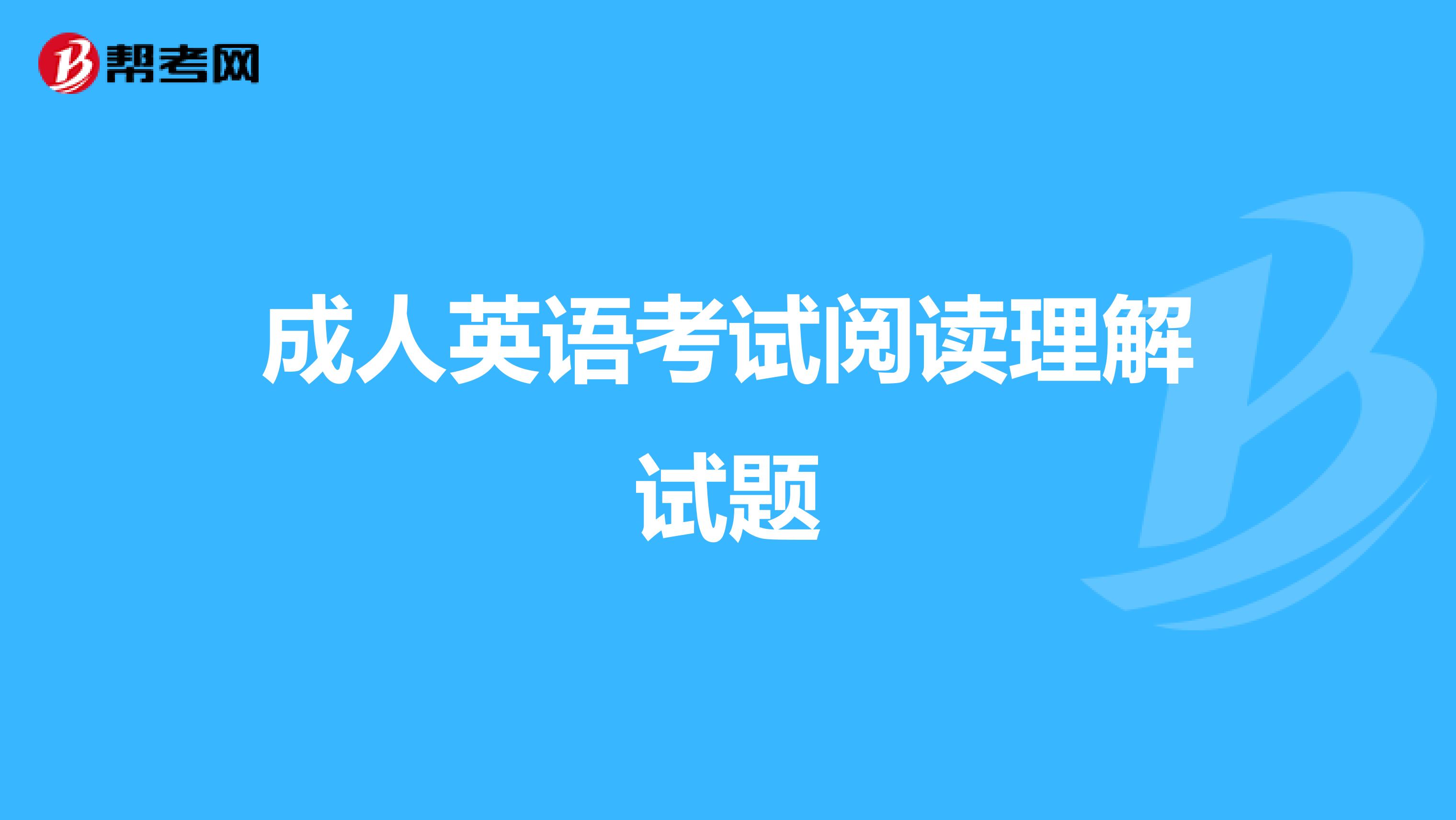 帮考网

成人英语考试阅读理解试题